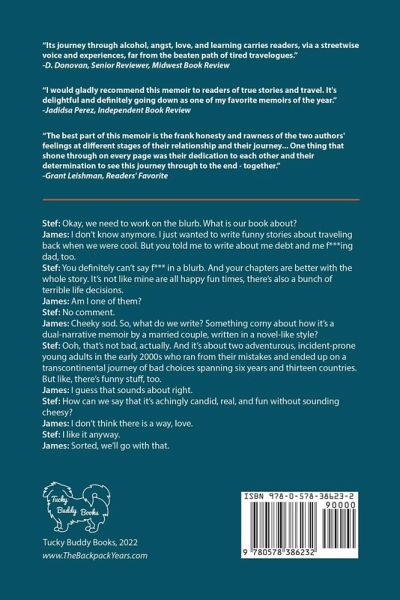 "Its journey through alcohol, angst, love, and learning carries readers, via a streetwise voice and experiences, far from the beaten path of tired travelogues."
-D. Donovan, Senior Reviewer, Midwest Book Review

"I would gladly recommend this memoir to readers of true stories and travel. It's delightful and definitely going down as one of my favorite memoirs of the year."
-Jadidsa Perez, Independent Book Review

"The best part of this memoir is the frank honesty and rawness of the two authors' feelings at different stages of their relationship and their journey... One thing that shone through on every page was their dedication to each other and their determination to see this journey through to the end - together."
-Grant Leishman, Readers' Favorite

Stef: Okay, we need to work on the blurb. What is our book about?
James: I don't know anymore. I just wanted to write funny stories about traveling back when we were cool. But you told me to write about me debt and me f***ing dad, too.
Stef: You definitely can't say f*** in a blurb. And your chapters are better with the whole story. It's not like mine are all happy fun times, there's also a bunch of terrible life decisions.
James: Am I one of them?
Stef: No comment.
James: Cheeky sod. So, what do we write? Something corny about how it's a dual-narrative memoir by a married couple, written in a novel-like style?
Stef: Ooh, that's not bad, actually. And it's about two adventurous, incident-prone young adults in the early 2000s who ran from their mistakes and ended up on a transcontinental journey of bad choices spanning six years and thirteen countries. But like, there's funny stuff, too.
James: I guess that sounds about right.
Stef: How can we say that it's achingly candid, real, and fun without sounding cheesy?
James: I don't think there is a way, love.
Stef: I like it anyway.
James: Sorted, we'll go with that.

Tucky Buddy Books

Tucky Buddy Books, 2022
www.TheBackpackYears.com

ISBN 978-0-578-38623-2
90000
9 780578 386232